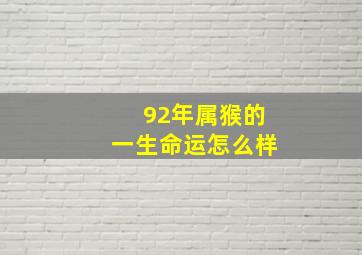 92年属猴的
一生命运怎么样